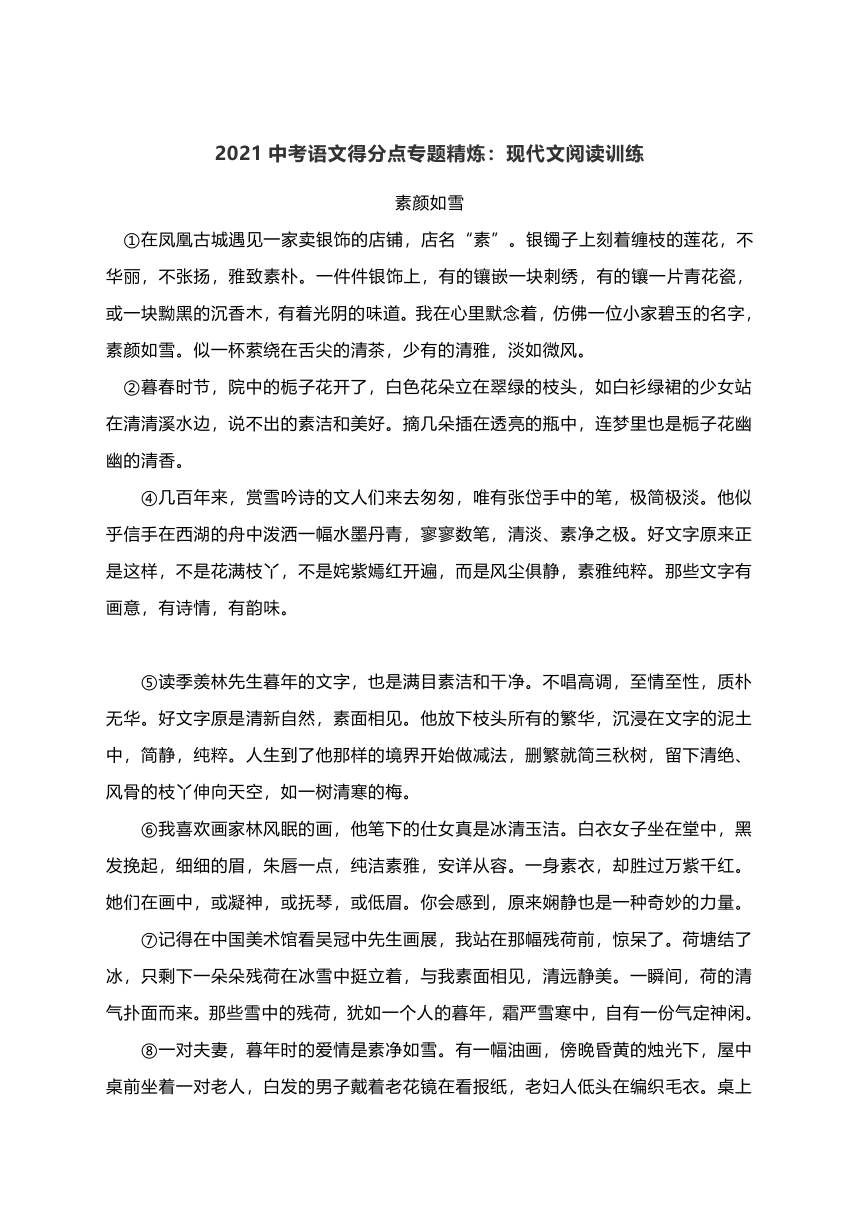 2021 中考语文得分点专题精炼：现代文阅读训练

素颜如雪

①在凤凰古城遇见一家卖银饰的店铺，店名“素”。银镯子上刻着缠枝的莲花，不华丽，不张扬，雅致素朴。一件件银饰上，有的镶嵌一块刺绣，有的镶一片青花瓷，或一块黝黑的沉香木，有着光阴的味道。我在心里默念着，仿佛一位小家碧玉的名字，素颜如雪。似一杯萦绕在舌尖的清茶，少有的清雅，淡如微风。

②暮春时节，院中的栀子花开了，白色花朵立在翠绿的枝头，如白衫绿裙的少女站在清清溪水边，说不出的素洁和美好。摘几朵插在透亮的瓶中，连梦里也是栀子花幽幽的清香。

④几百年来，赏雪吟诗的文人们来去匆匆，唯有张岱手中的笔，极简极淡。他似乎信手在西湖的舟中泼洒一幅水墨丹青，寥寥数笔，清淡、素净之极。好文字原来正是这样，不是花满枝丫，不是姹紫嫣红开遍，而是风尘俱静，素雅纯粹。那些文字有画意，有诗情，有韵味。

⑤读季羡林先生暮年的文字，也是满目素洁和干净。不唱高调，至情至性，质朴无华。好文字原是清新自然，素面相见。他放下枝头所有的繁华，沉浸在文字的泥土中，简静，纯粹。人生到了他那样的境界开始做减法，删繁就简三秋树，留下清绝、风骨的枝丫伸向天空，如一树清寒的梅。

⑥我喜欢画家林风眠的画，他笔下的仕女真是冰清玉洁。白衣女子坐在堂中，黑发挽起，细细的眉，朱唇一点，纯洁素雅，安详从容。一身素衣，却胜过万紫千红。她们在画中，或凝神，或抚琴，或低眉。你会感到，原来娴静也是一种奇妙的力量。

⑦记得在中国美术馆看吴冠中先生画展，我站在那幅残荷前，惊呆了。荷塘结了冰，只剩下一朵朵残荷在冰雪中挺立着，与我素面相见，清远静美。一瞬间，荷的清气扑面而来。那些雪中的残荷，犹如一个人的暮年，霜严雪寒中，自有一份气定神闲。

⑧一对夫妻，暮年时的爱情是素净如雪。有一幅油画，傍晚昏黄的烛光下，屋中桌前坐着一对老人，白发的男子戴着老花镜在看报纸，老妇人低头在编织毛衣。桌上